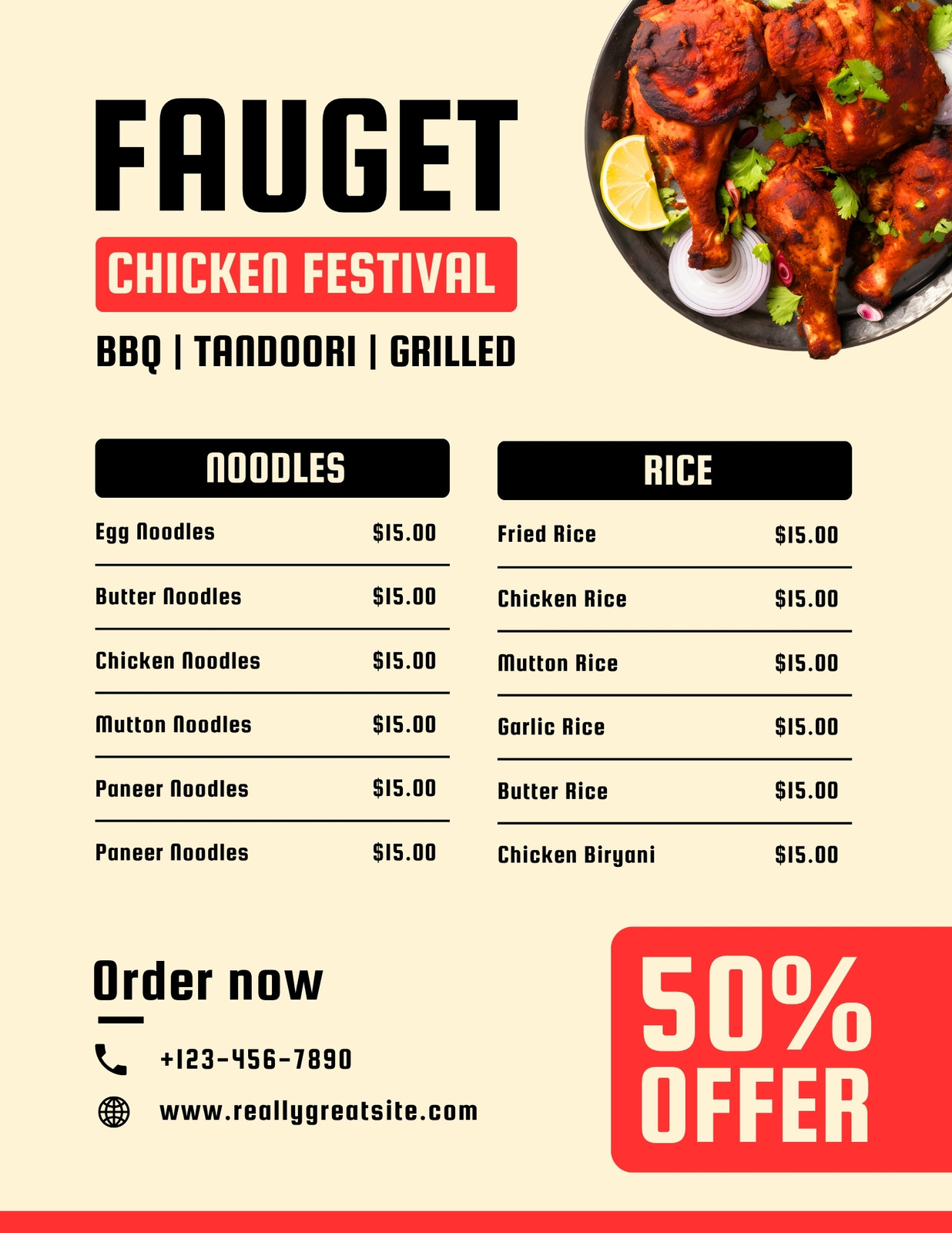 FAUGET

CHICKEN FESTIVAL

BBQ | TANDOORI | GRILLED

NOODLES

Egg Noodles $15.00

Butter Noodles $15.00

Chicken Noodles $15.00

Mutton Noodles $15.00

Paneer Noodles $15.00

Paneer Noodles $15.00

RICE

Fried Rice $15.00

Chicken Rice $15.00

Mutton Rice $15.00

Garlic Rice $15.00

Butter Rice $15.00

Chicken Biryani $15.00

Order now

+123-456-7890

www.reallygreatsite.com

50% OFFER